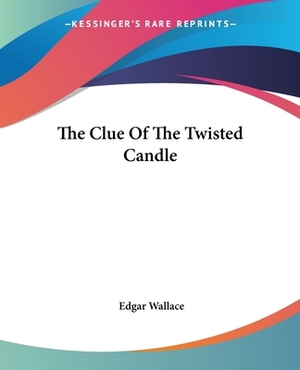 —KESSINGER'S RARE REPRINTS—

The Clue Of The Twisted Candle

Edgar Wallace